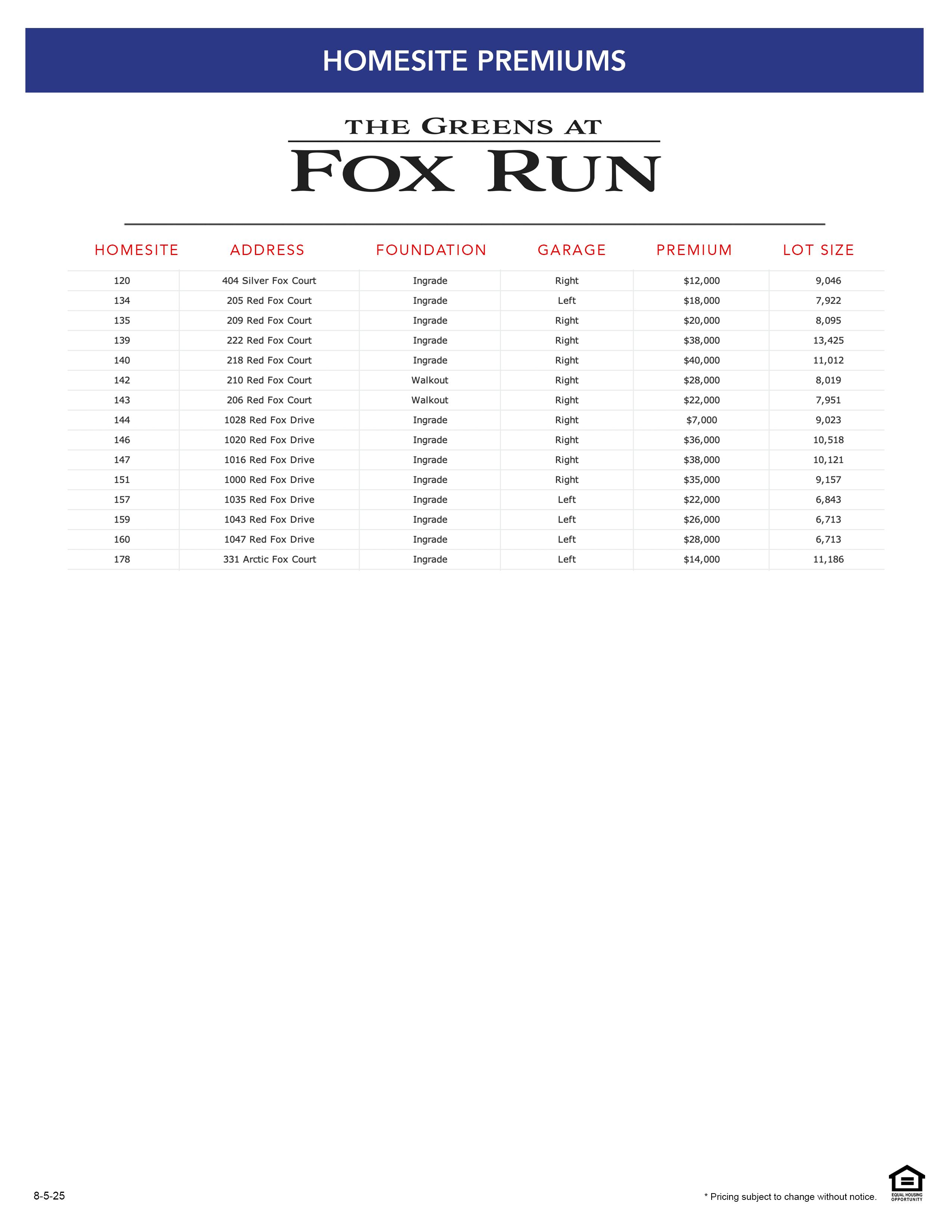 HOMESITE PREMIUMS

THE GREENS AT
FOX RUN

| HOMESITE | ADDRESS | FOUNDATION | GARAGE | PREMIUM | LOT SIZE |
|---|---|---|---|---|---|
| 120 | 404 Silver Fox Court | Ingrade | Right | $12,000 | 9,046 |
| 134 | 205 Red Fox Court | Ingrade | Left | $18,000 | 7,922 |
| 135 | 209 Red Fox Court | Ingrade | Right | $20,000 | 8,095 |
| 139 | 222 Red Fox Court | Ingrade | Right | $38,000 | 13,425 |
| 140 | 218 Red Fox Court | Ingrade | Right | $40,000 | 11,012 |
| 142 | 210 Red Fox Court | Walkout | Right | $28,000 | 8,019 |
| 143 | 206 Red Fox Court | Walkout | Right | $22,000 | 7,951 |
| 144 | 1028 Red Fox Drive | Ingrade | Right | $7,000 | 9,023 |
| 146 | 1020 Red Fox Drive | Ingrade | Right | $36,000 | 10,518 |
| 147 | 1016 Red Fox Drive | Ingrade | Right | $38,000 | 10,121 |
| 151 | 1000 Red Fox Drive | Ingrade | Right | $35,000 | 9,157 |
| 157 | 1035 Red Fox Drive | Ingrade | Left | $22,000 | 6,843 |
| 159 | 1043 Red Fox Drive | Ingrade | Left | $26,000 | 6,713 |
| 160 | 1047 Red Fox Drive | Ingrade | Left | $28,000 | 6,713 |
| 178 | 331 Arctic Fox Court | Ingrade | Left | $14,000 | 11,186 |

8-5-25

* Pricing subject to change without notice.

EQUAL HOUSING OPPORTUNITY